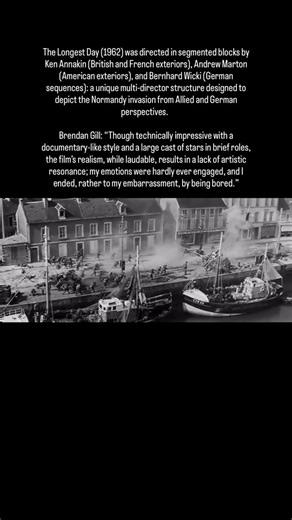 The Longest Day (1962) was directed in segmented blocks by Ken Annakin (British and French exteriors), Andrew Marton (American exteriors), and Bernhard Wicki (German sequences): a unique multi-director structure designed to depict the Normandy invasion from Allied and German perspectives.

Brendan Gill: "Though technically impressive with a documentary-like style and a large cast of stars in brief roles, the film's realism, while laudable, results in a lack of artistic resonance; my emotions were hardly ever engaged, and I ended, rather to my embarrassment, by being bored."